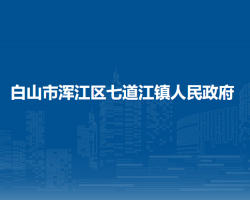 白山市浑江区七道江镇人民政府